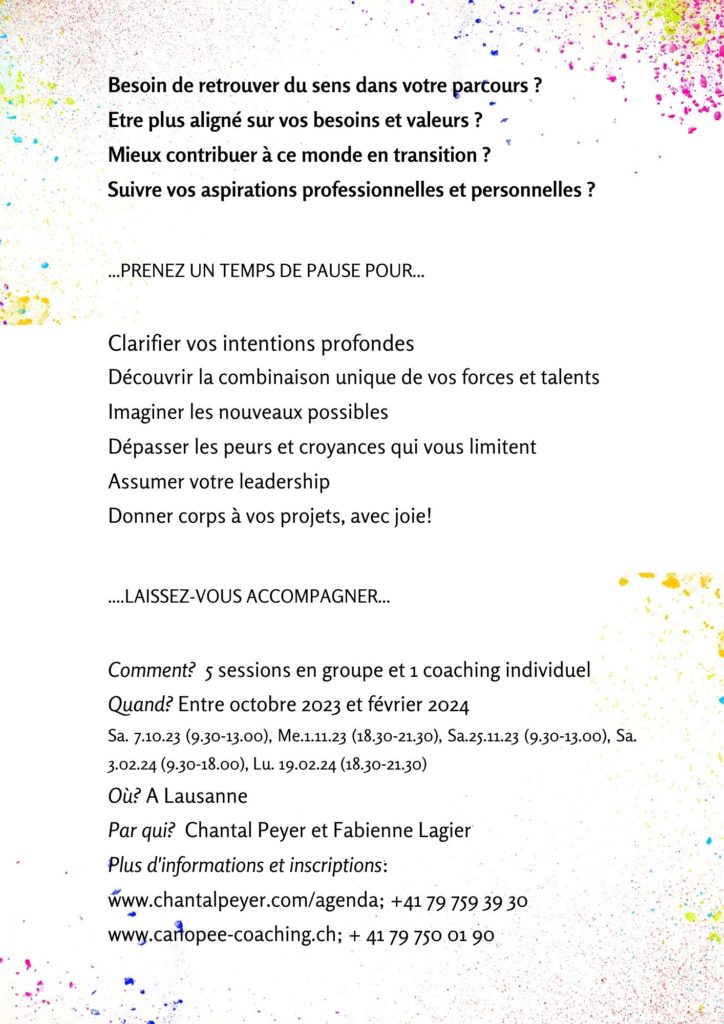 Besoin de retrouver du sens dans votre parcours ?
Etre plus aligné sur vos besoins et valeurs ?
Mieux contribuer à ce monde en transition ?
Suivre vos aspirations professionnelles et personnelles ?

...PRENEZ UN TEMPS DE PAUSE POUR...

Clarifier vos intentions profondes
Découvrir la combinaison unique de vos forces et talents
Imaginer les nouveaux possibles
Dépasser les peurs et croyances qui vous limitent
Assumer votre leadership
Donner corps à vos projets, avec joie!

....LAISSEZ-VOUS ACCOMPAGNER...

Comment? 5 sessions en groupe et 1 coaching individuel
Quand? Entre octobre 2023 et février 2024
Sa. 7.10.23 (9.30-13.00), Me.1.11.23 (18.30-21.30), Sa.25.11.23 (9.30-13.00), Sa. 3.02.24 (9.30-18.00), Lu. 19.02.24 (18.30-21.30)
Où? A Lausanne
Par qui? Chantal Peyer et Fabienne Lagier
Plus d'informations et inscriptions:
www.chantalpeyer.com/agenda; +41 79 759 39 30
www.canopee-coaching.ch; + 41 79 750 01 90